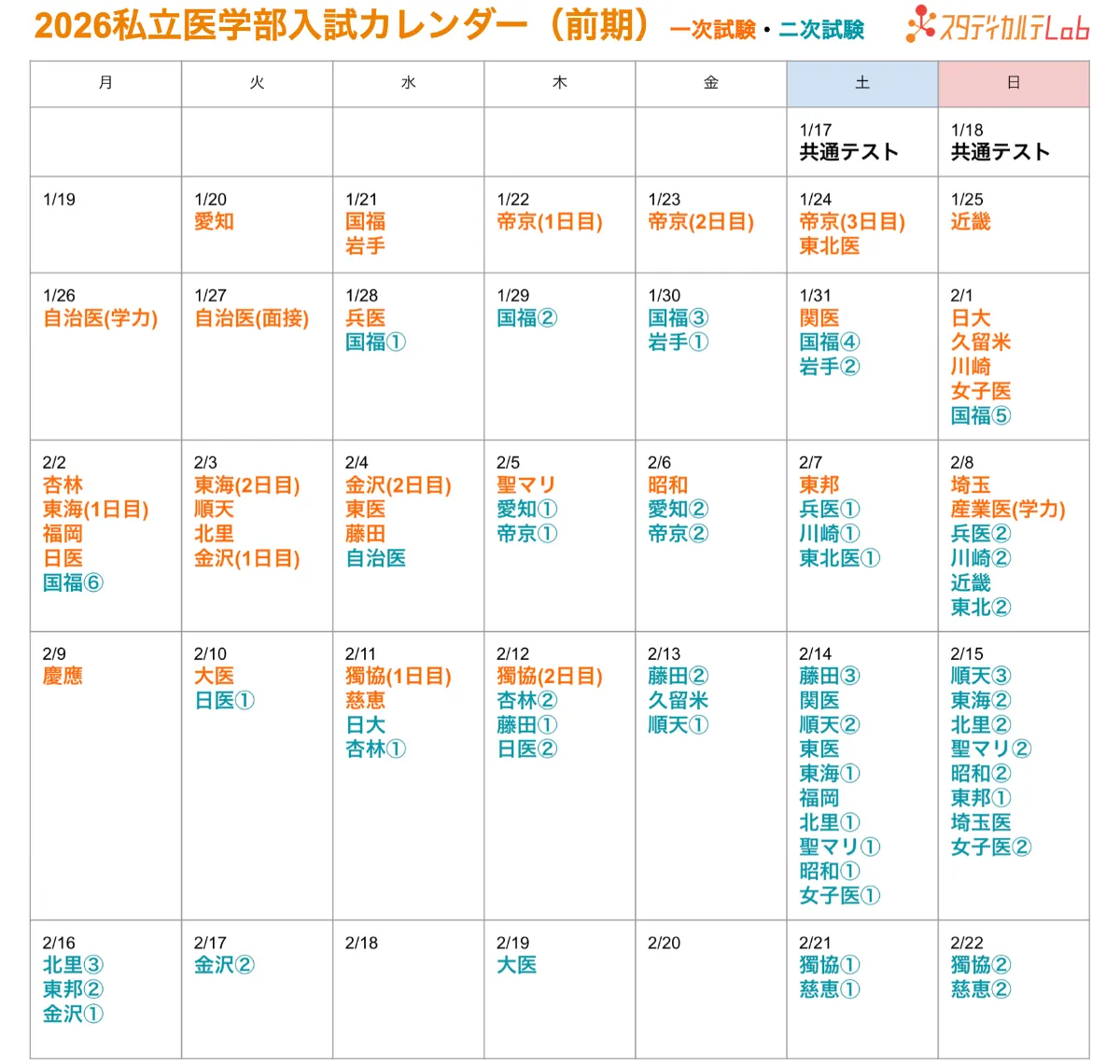 2026私立医学部入試カレンダー（前期） 一次試験・二次試験 スタディカルテLab

| 月 | 火 | 水 | 木 | 金 | 土 | 日 |
|---|---|---|---|---|---|---|
| | | | | | 1/17 共通テスト | 1/18 共通テスト |
| 1/19 | 1/20 愛知 | 1/21 国福 岩手 | 1/22 帝京(1日目) | 1/23 帝京(2日目) | 1/24 帝京(3日目) 東北医 | 1/25 近畿 |
| 1/26 自治医(学力) | 1/27 自治医(面接) | 1/28 兵医 国福① | 1/29 国福② | 1/30 国福③ 岩手① | 1/31 関医 国福④ 岩手② | 2/1 日大 久留米 川崎 女子医 国福⑤ |
| 2/2 杏林 東海(1日目) 福岡 日医 国福⑥ | 2/3 東海(2日目) 順天 北里 金沢(1日目) | 2/4 金沢(2日目) 東医 藤田 自治医 | 2/5 聖マリ 愛知① 帝京① | 2/6 昭和 愛知② 帝京② | 2/7 東邦 兵医① 川崎① 東北医① | 2/8 埼玉 産業医(学力) 兵医② 川崎② 近畿 東北② |
| 2/9 慶應 | 2/10 大医 日医① | 2/11 獨協(1日目) 慈恵 日大 杏林① | 2/12 獨協(2日目) 杏林② 藤田① 日医② | 2/13 藤田② 久留米 順天① | 2/14 藤田③ 関医 順天② 東医 東海① 福岡 北里① 聖マリ① 昭和① 女子医① | 2/15 順天③ 東海② 北里② 聖マリ② 昭和② 東邦① 埼玉医 女子医② |
| 2/16 北里③ 東邦② 金沢① | 2/17 金沢② | 2/18 | 2/19 大医 | 2/20 | 2/21 獨協① 慈恵① | 2/22 獨協② 慈恵② |